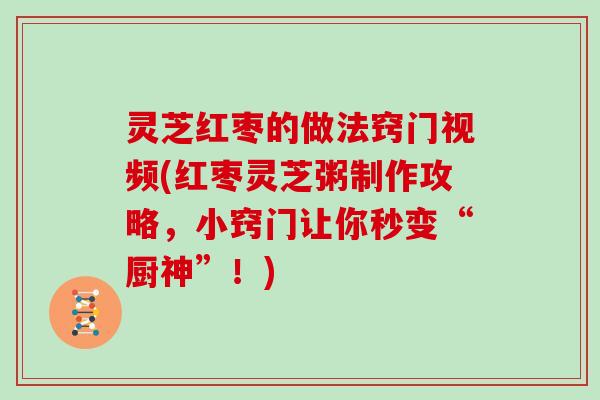 灵芝红枣的做法窍门视频(红枣灵芝粥制作攻略，小窍门让你秒变“厨神”！)